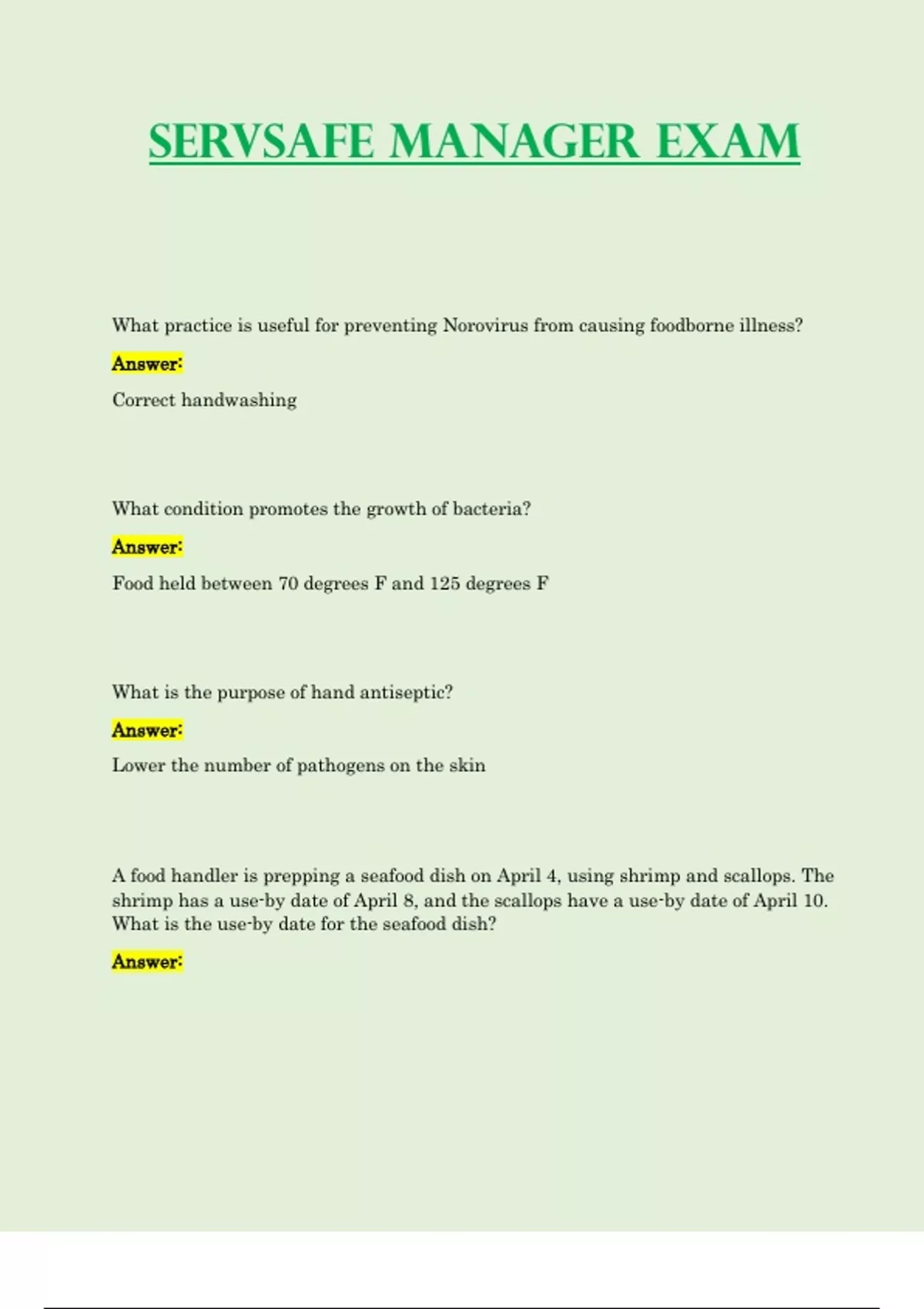 SERVSAFE MANAGER EXAM

What practice is useful for preventing Norovirus from causing foodborne illness?

Answer:

Correct handwashing

What condition promotes the growth of bacteria?

Answer:

Food held between 70 degrees F and 125 degrees F

What is the purpose of hand antiseptic?

Answer:

Lower the number of pathogens on the skin

A food handler is prepping a seafood dish on April 4, using shrimp and scallops. The shrimp has a use-by date of April 8, and the scallops have a use-by date of April 10. What is the use-by date for the seafood dish?

Answer: